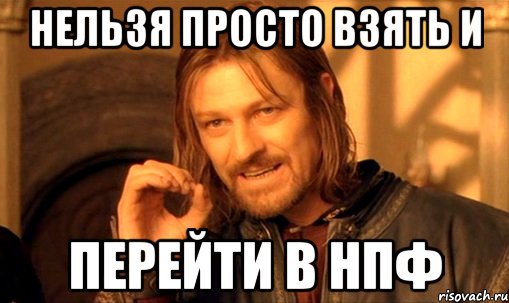 НЕЛЬЗЯ ПРОСТО ВЗЯТЬ И

ПЕРЕЙТИ В НПФ

risovach.ru